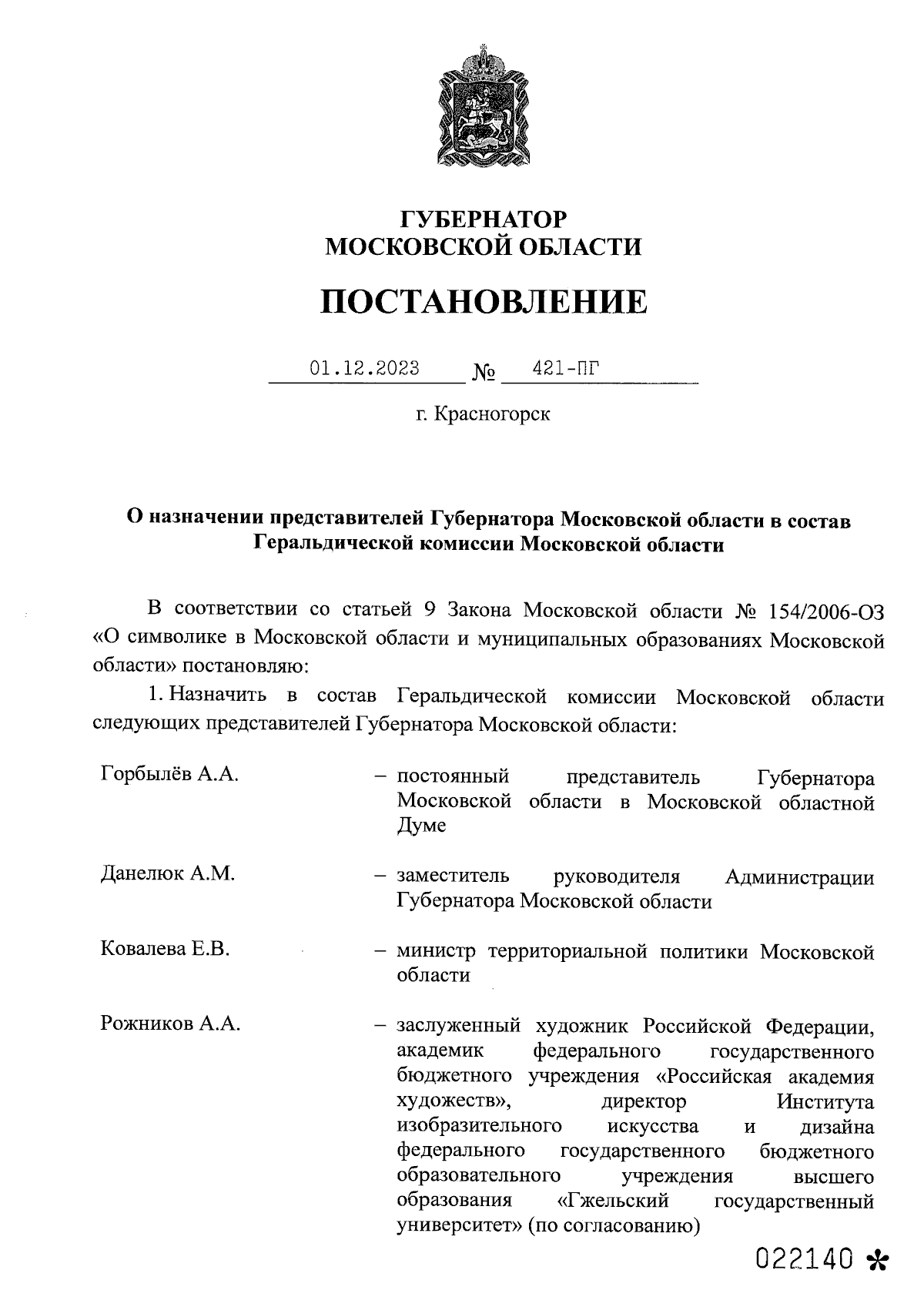 ГУБЕРНАТОР
МОСКОВСКОЙ ОБЛАСТИ

ПОСТАНОВЛЕНИЕ

01.12.2023 № 421-ПГ

г. Красногорск

О назначении представителей Губернатора Московской области в состав Геральдической комиссии Московской области

В соответствии со статьей 9 Закона Московской области № 154/2006-ОЗ «О символике в Московской области и муниципальных образованиях Московской области» постановляю:

1. Назначить в состав Геральдической комиссии Московской области следующих представителей Губернатора Московской области:

Горбылёв А.А. – постоянный представитель Губернатора Московской области в Московской областной Думе

Данелюк А.М. – заместитель руководителя Администрации Губернатора Московской области

Ковалева Е.В. – министр территориальной политики Московской области

Рожников А.А. – заслуженный художник Российской Федерации, академик федерального государственного бюджетного учреждения «Российская академия художеств», директор Института изобразительного искусства и дизайна федерального государственного бюджетного образовательного учреждения высшего образования «Гжельский государственный университет» (по согласованию)

022140 *